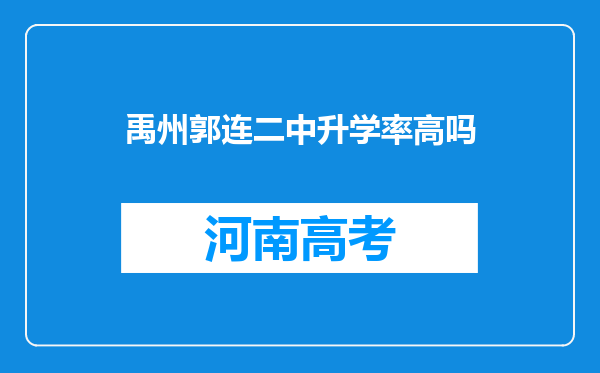 禹州郭连二中升学率高吗

河南高考